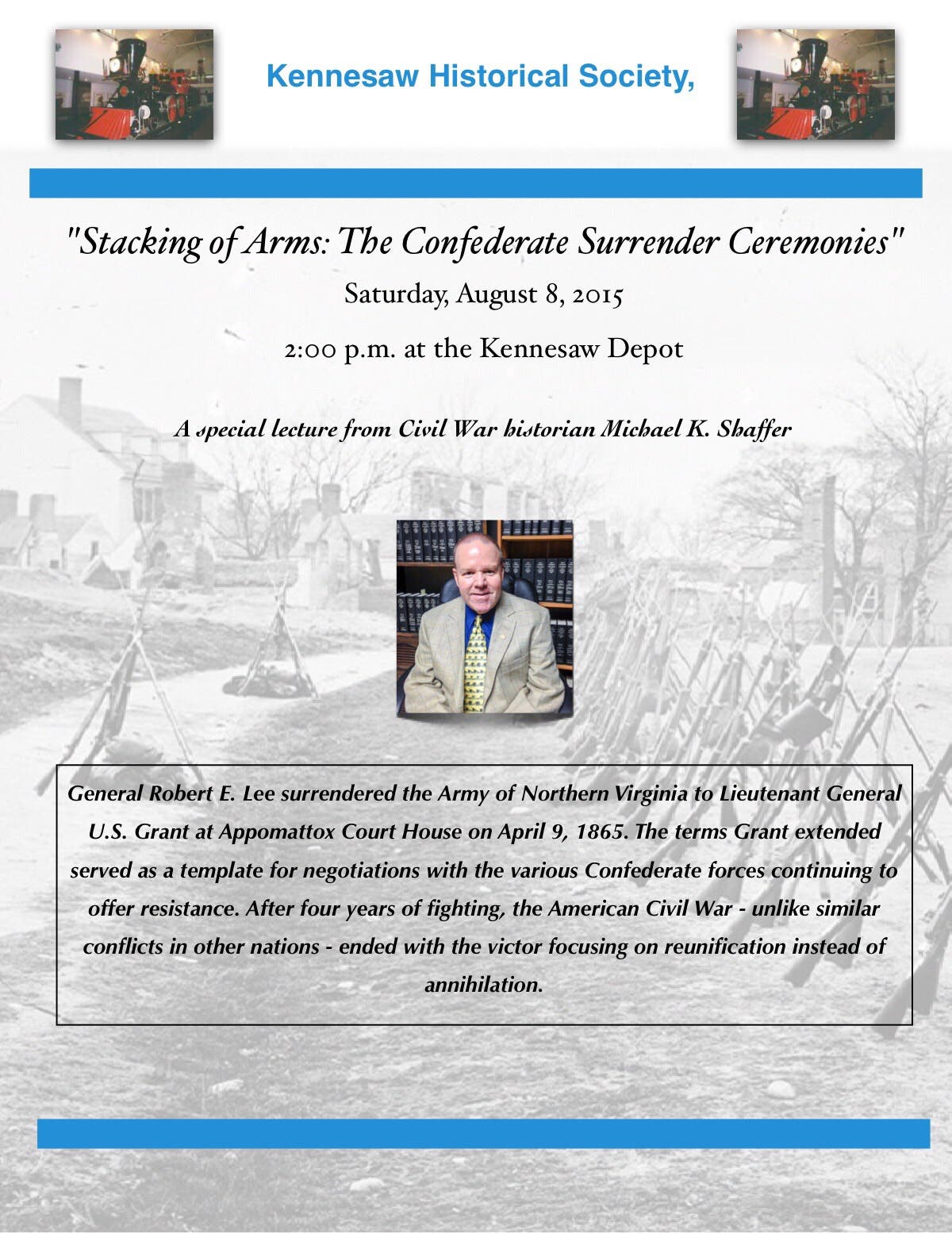 Kennesaw Historical Society,

"Stacking of Arms: The Confederate Surrender Ceremonies"

Saturday, August 8, 2015

2:00 p.m. at the Kennesaw Depot

A special lecture from Civil War historian Michael K. Shaffer

General Robert E. Lee surrendered the Army of Northern Virginia to Lieutenant General U.S. Grant at Appomattox Court House on April 9, 1865. The terms Grant extended served as a template for negotiations with the various Confederate forces continuing to offer resistance. After four years of fighting, the American Civil War - unlike similar conflicts in other nations - ended with the victor focusing on reunification instead of annihilation.